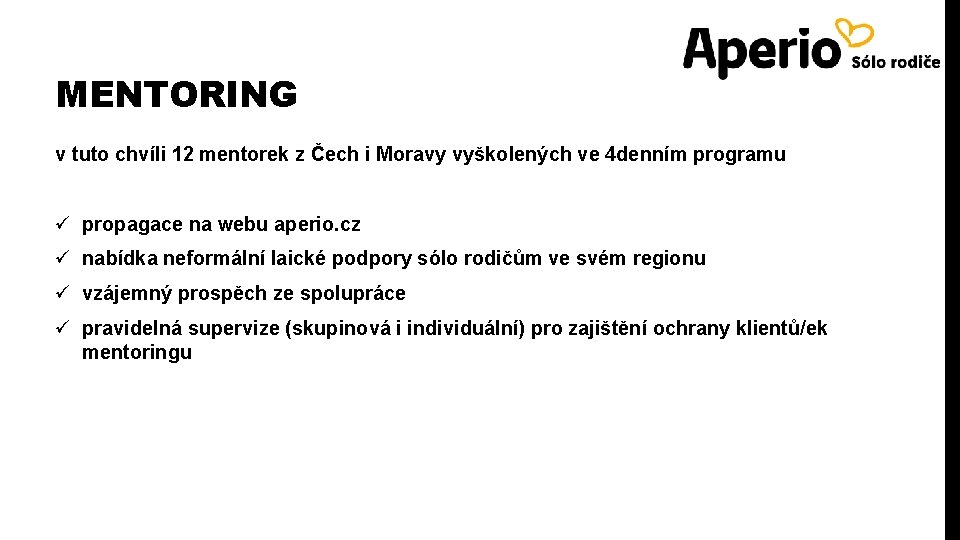 Aperio Sólo rodiče

MENTORING

v tuto chvíli 12 mentorek z Čech i Moravy vyškolených ve 4denním programu

✓ propagace na webu aperio.cz
✓ nabídka neformální laické podpory sólo rodičům ve svém regionu
✓ vzájemný prospěch ze spolupráce
✓ pravidelná supervize (skupinová i individuální) pro zajištění ochrany klientů/ek mentoringu